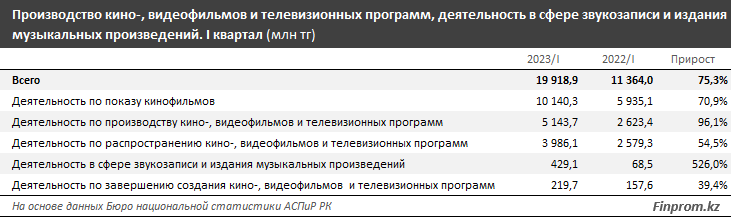 Производство кино-, видеофильмов и телевизионных программ, деятельность в сфере звукозаписи и издания музыкальных произведений. I квартал (млн тг)

| | 2023/I | 2022/I | Прирост |
|---|---|---|---|
| Всего | 19 918,9 | 11 364,0 | 75,3% |
| Деятельность по показу кинофильмов | 10 140,3 | 5 935,1 | 70,9% |
| Деятельность по производству кино-, видеофильмов и телевизионных программ | 5 143,7 | 2 623,4 | 96,1% |
| Деятельность по распространению кино-, видеофильмов и телевизионных программ | 3 986,1 | 2 579,3 | 54,5% |
| Деятельность в сфере звукозаписи и издания музыкальных произведений | 429,1 | 68,5 | 526,0% |
| Деятельность по завершению создания кино-, видеофильмов и телевизионных программ | 219,7 | 157,6 | 39,4% |

На основе данных Бюро национальной статистики АСПиР РК

Finprom.kz